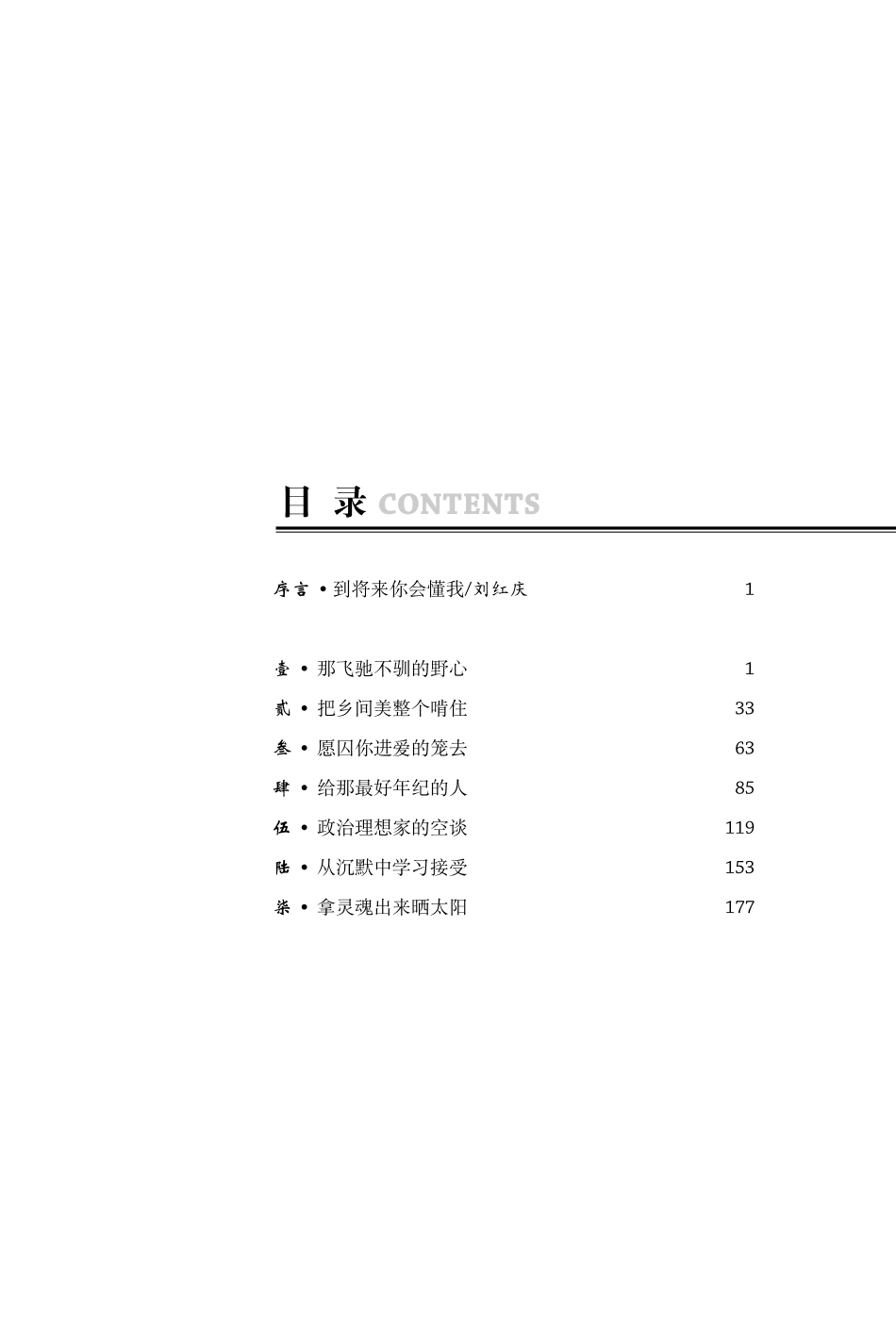 目 录 CONTENTS

序言 • 到将来你会懂我/刘红庆 1

壹 • 那飞驰不驯的野心 1
贰 • 把乡间美整个啃住 33
叁 • 愿囚你进爱的笼去 63
肆 • 给那最好年纪的人 85
伍 • 政治理想家的空谈 119
陆 • 从沉默中学习接受 153
柒 • 拿灵魂出来晒太阳 177